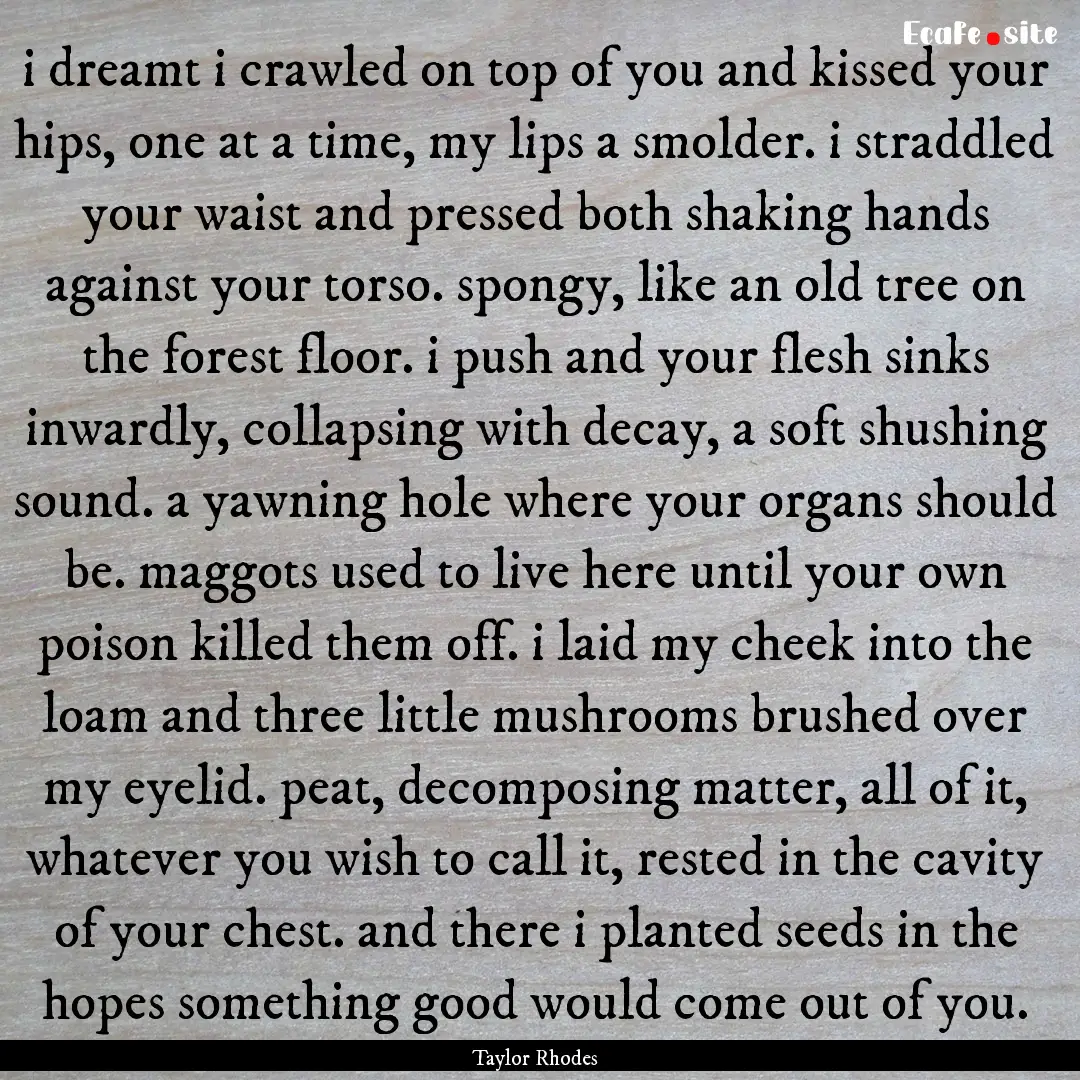 Ecafe.site

i dreamt i crawled on top of you and kissed your hips, one at a time, my lips a smolder. i straddled your waist and pressed both shaking hands against your torso. spongy, like an old tree on the forest floor. i push and your flesh sinks inwardly, collapsing with decay, a soft shushing sound. a yawning hole where your organs should be. maggots used to live here until your own poison killed them off. i laid my cheek into the loam and three little mushrooms brushed over my eyelid. peat, decomposing matter, all of it, whatever you wish to call it, rested in the cavity of your chest. and there i planted seeds in the hopes something good would come out of you.

Taylor Rhodes